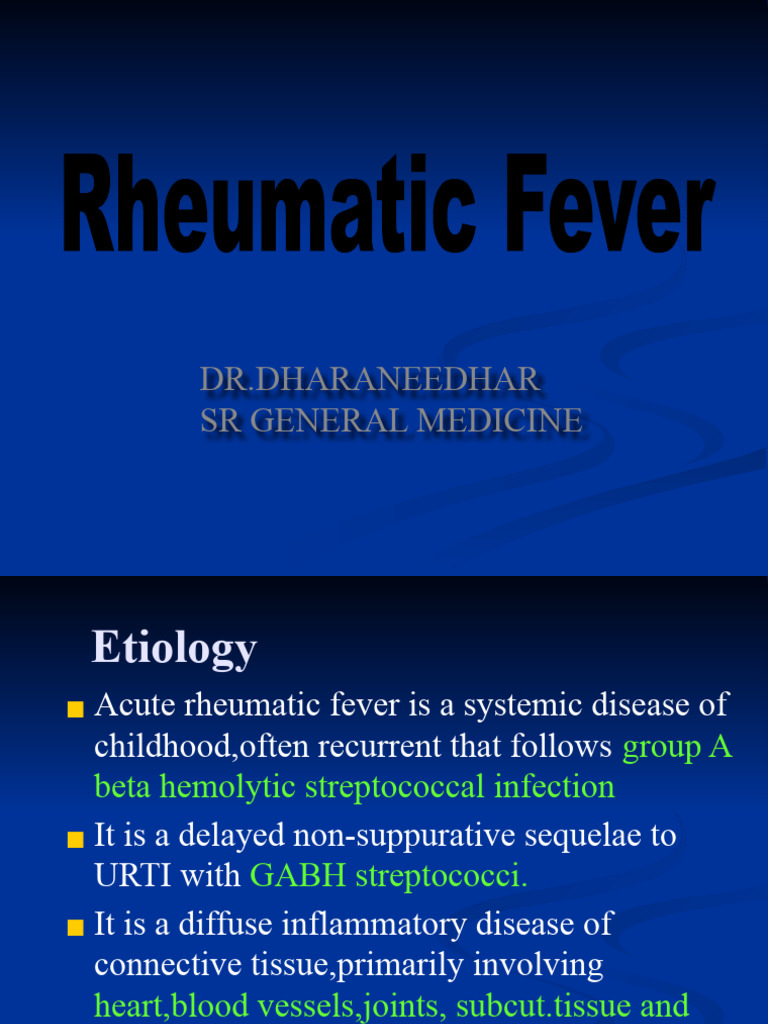 Rheumatic Fever

DR.DHARANEEDHAR
SR GENERAL MEDICINE

Etiology

Acute rheumatic fever is a systemic disease of childhood,often recurrent that follows group A beta hemolytic streptococcal infection

It is a delayed non-suppurative sequelae to URTI with GABH streptococci.

It is a diffuse inflammatory disease of connective tissue,primarily involving heart,blood vessels,joints, subcut.tissue and